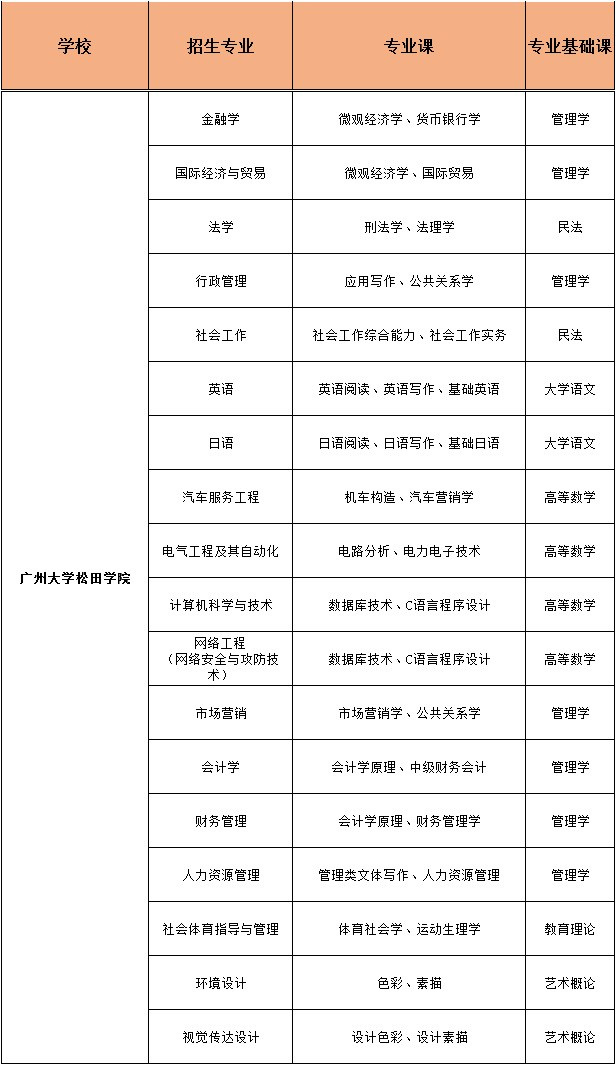 | 学校 | 招生专业 | 专业课 | 专业基础课 |
|---|---|---|---|
| 广州大学松田学院 | 金融学 | 微观经济学、货币银行学 | 管理学 |
| | 国际经济与贸易 | 微观经济学、国际贸易 | 管理学 |
| | 法学 | 刑法学、法理学 | 民法 |
| | 行政管理 | 应用写作、公共关系学 | 管理学 |
| | 社会工作 | 社会工作综合能力、社会工作实务 | 民法 |
| | 英语 | 英语阅读、英语写作、基础英语 | 大学语文 |
| | 日语 | 日语阅读、日语写作、基础日语 | 大学语文 |
| | 汽车服务工程 | 机车构造、汽车营销学 | 高等数学 |
| | 电气工程及其自动化 | 电路分析、电力电子技术 | 高等数学 |
| | 计算机科学与技术 | 数据库技术、C语言程序设计 | 高等数学 |
| | 网络工程（网络安全与攻防技术） | 数据库技术、C语言程序设计 | 高等数学 |
| | 市场营销 | 市场营销学、公共关系学 | 管理学 |
| | 会计学 | 会计学原理、中级财务会计 | 管理学 |
| | 财务管理 | 会计学原理、财务管理学 | 管理学 |
| | 人力资源管理 | 管理类文体写作、人力资源管理 | 管理学 |
| | 社会体育指导与管理 | 体育社会学、运动生理学 | 教育理论 |
| | 环境设计 | 色彩、素描 | 艺术概论 |
| | 视觉传达设计 | 设计色彩、设计素描 | 艺术概论 |